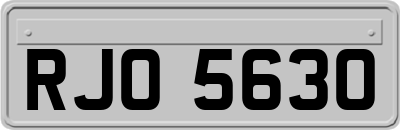 RJO 5630